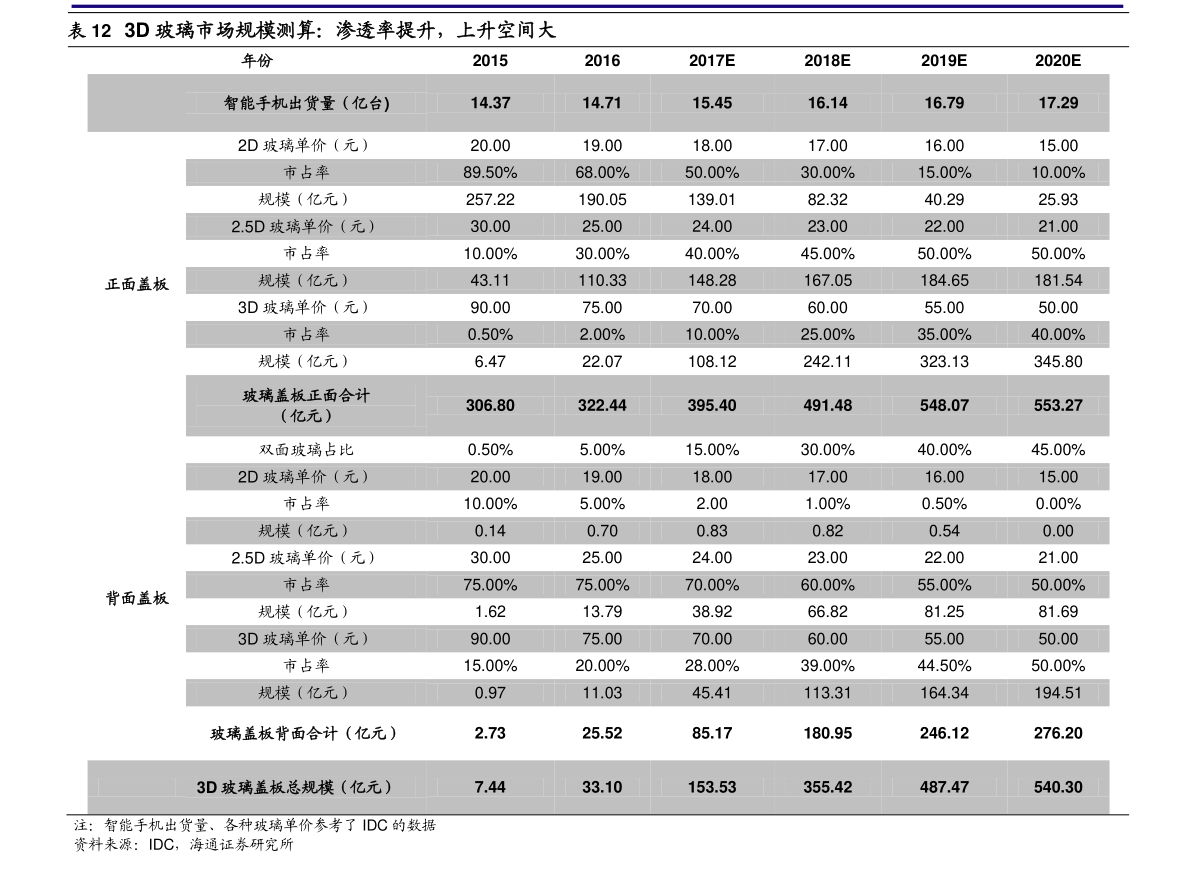 表12 3D玻璃市场规模测算：渗透率提升，上升空间大

|  | 年份 | 2015 | 2016 | 2017E | 2018E | 2019E | 2020E |
|---|---|---|---|---|---|---|---|
|  | 智能手机出货量（亿台） | 14.37 | 14.71 | 15.45 | 16.14 | 16.79 | 17.29 |
| 正面盖板 | 2D玻璃单价（元） | 20.00 | 19.00 | 18.00 | 17.00 | 16.00 | 15.00 |
|  | 市占率 | 89.50% | 68.00% | 50.00% | 30.00% | 15.00% | 10.00% |
|  | 规模（亿元） | 257.22 | 190.05 | 139.01 | 82.32 | 40.29 | 25.93 |
|  | 2.5D玻璃单价（元） | 30.00 | 25.00 | 24.00 | 23.00 | 22.00 | 21.00 |
|  | 市占率 | 10.00% | 30.00% | 40.00% | 45.00% | 50.00% | 50.00% |
|  | 规模（亿元） | 43.11 | 110.33 | 148.28 | 167.05 | 184.65 | 181.54 |
|  | 3D玻璃单价（元） | 90.00 | 75.00 | 70.00 | 60.00 | 55.00 | 50.00 |
|  | 市占率 | 0.50% | 2.00% | 10.00% | 25.00% | 35.00% | 40.00% |
|  | 规模（亿元） | 6.47 | 22.07 | 108.12 | 242.11 | 323.13 | 345.80 |
|  | 玻璃盖板正面合计（亿元） | 306.80 | 322.44 | 395.40 | 491.48 | 548.07 | 553.27 |
| 背面盖板 | 双面玻璃占比 | 0.50% | 5.00% | 15.00% | 30.00% | 40.00% | 45.00% |
|  | 2D玻璃单价（元） | 20.00 | 19.00 | 18.00 | 17.00 | 16.00 | 15.00 |
|  | 市占率 | 10.00% | 5.00% | 2.00 | 1.00% | 0.50% | 0.00% |
|  | 规模（亿元） | 0.14 | 0.70 | 0.83 | 0.82 | 0.54 | 0.00 |
|  | 2.5D玻璃单价（元） | 30.00 | 25.00 | 24.00 | 23.00 | 22.00 | 21.00 |
|  | 市占率 | 75.00% | 75.00% | 70.00% | 60.00% | 55.00% | 50.00% |
|  | 规模（亿元） | 1.62 | 13.79 | 38.92 | 66.82 | 81.25 | 81.69 |
|  | 3D玻璃单价（元） | 90.00 | 75.00 | 70.00 | 60.00 | 55.00 | 50.00 |
|  | 市占率 | 15.00% | 20.00% | 28.00% | 39.00% | 44.50% | 50.00% |
|  | 规模（亿元） | 0.97 | 11.03 | 45.41 | 113.31 | 164.34 | 194.51 |
|  | 玻璃盖板背面合计（亿元） | 2.73 | 25.52 | 85.17 | 180.95 | 246.12 | 276.20 |
|  | 3D玻璃盖板总规模（亿元） | 7.44 | 33.10 | 153.53 | 355.42 | 487.47 | 540.30 |

注：智能手机出货量、各种玻璃单价参考了IDC的数据
资料来源：IDC，海通证券研究所